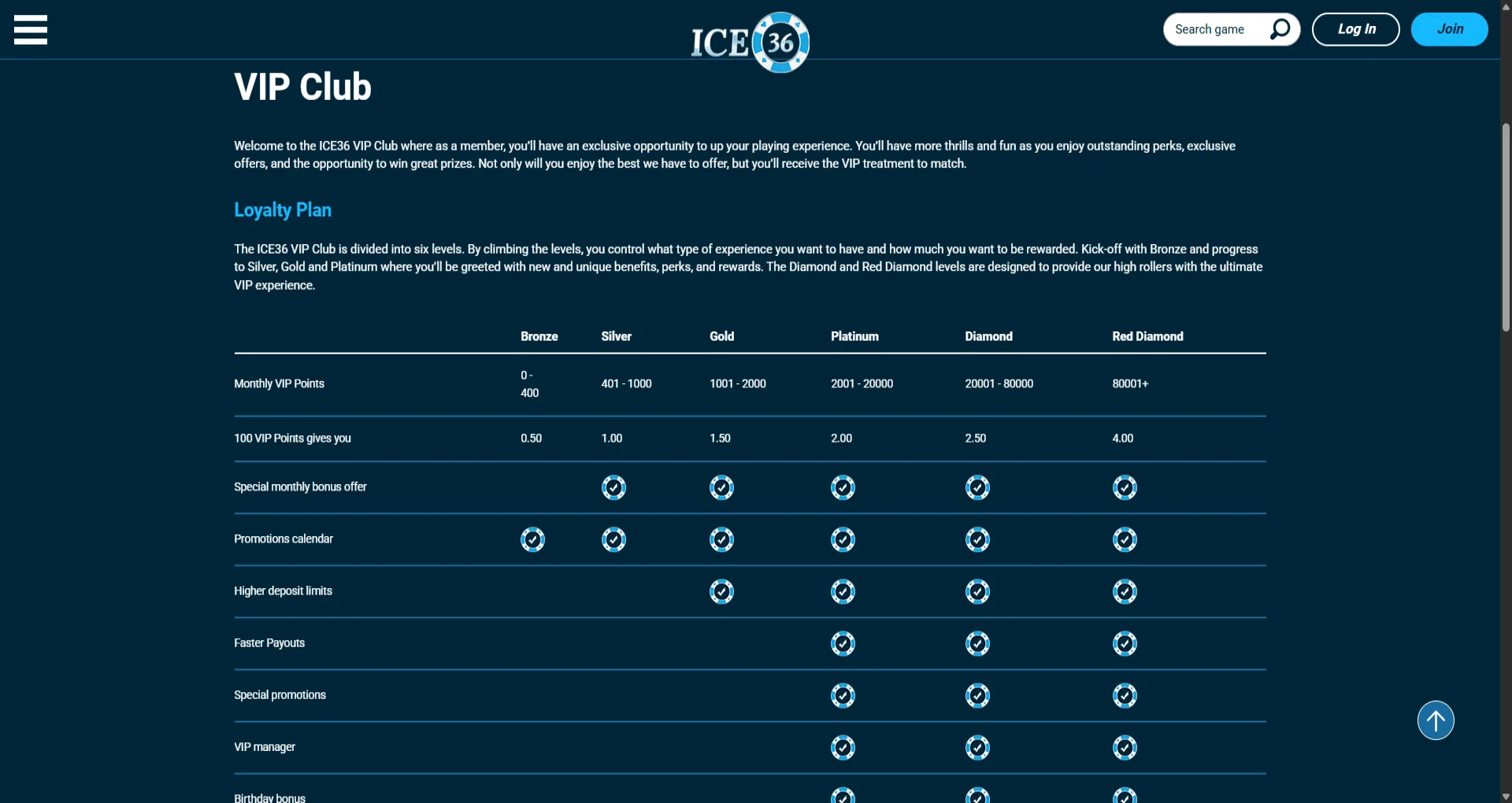 ICE 36

Search game

Log In

Join

VIP Club

Welcome to the ICE36 VIP Club where as a member, you'll have an exclusive opportunity to up your playing experience. You'll have more thrills and fun as you enjoy outstanding perks, exclusive offers, and the opportunity to win great prizes. Not only will you enjoy the best we have to offer, but you'll receive the VIP treatment to match.

Loyalty Plan

The ICE36 VIP Club is divided into six levels. By climbing the levels, you control what type of experience you want to have and how much you want to be rewarded. Kick-off with Bronze and progress to Silver, Gold and Platinum where you'll be greeted with new and unique benefits, perks, and rewards. The Diamond and Red Diamond levels are designed to provide our high rollers with the ultimate VIP experience.

| | Bronze | Silver | Gold | Platinum | Diamond | Red Diamond |
|---|---|---|---|---|---|---|
| Monthly VIP Points | 0 - 400 | 401 - 1000 | 1001 - 2000 | 2001 - 20000 | 20001 - 80000 | 80001+ |
| 100 VIP Points gives you | 0.50 | 1.00 | 1.50 | 2.00 | 2.50 | 4.00 |
| Special monthly bonus offer | | ✓ | ✓ | ✓ | ✓ | ✓ |
| Promotions calendar | ✓ | ✓ | ✓ | ✓ | ✓ | ✓ |
| Higher deposit limits | | | ✓ | ✓ | ✓ | ✓ |
| Faster Payouts | | | | ✓ | ✓ | ✓ |
| Special promotions | | | | ✓ | ✓ | ✓ |
| VIP manager | | | | ✓ | ✓ | ✓ |
| Birthday bonus | | | | ✓ | ✓ | ✓ |